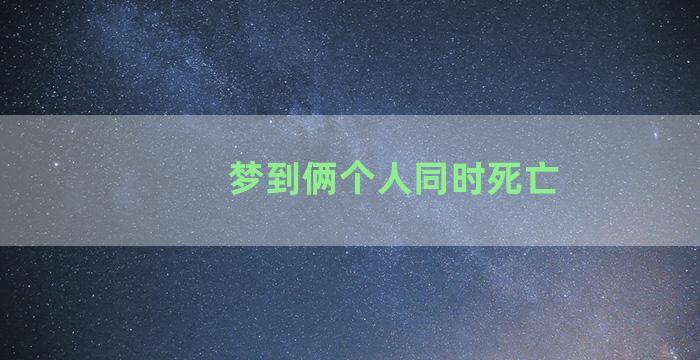 梦到俩个人同时死亡